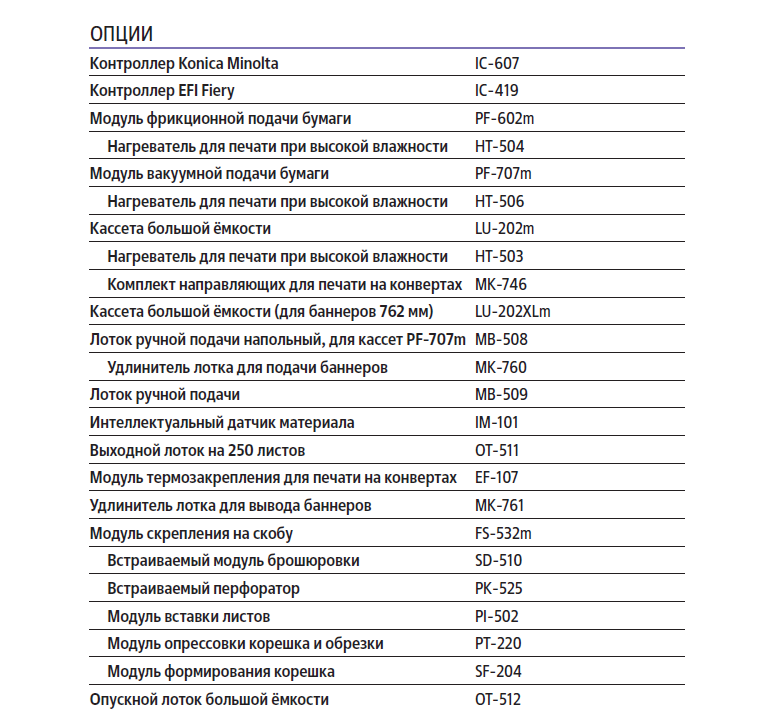 ОПЦИИ

| | |
|---|---|
| Контроллер Konica Minolta | IC-607 |
| Контроллер EFI Fiery | IC-419 |
| Модуль фрикционной подачи бумаги | PF-602m |
| Нагреватель для печати при высокой влажности | HT-504 |
| Модуль вакуумной подачи бумаги | PF-707m |
| Нагреватель для печати при высокой влажности | HT-506 |
| Кассета большой ёмкости | LU-202m |
| Нагреватель для печати при высокой влажности | HT-503 |
| Комплект направляющих для печати на конвертах | MK-746 |
| Кассета большой ёмкости (для баннеров 762 мм) | LU-202XLm |
| Лоток ручной подачи напольный, для кассет PF-707m | MB-508 |
| Удлинитель лотка для подачи баннеров | MK-760 |
| Лоток ручной подачи | MB-509 |
| Интеллектуальный датчик материала | IM-101 |
| Выходной лоток на 250 листов | OT-511 |
| Модуль термозакрепления для печати на конвертах | EF-107 |
| Удлинитель лотка для вывода баннеров | MK-761 |
| Модуль скрепления на скобу | FS-532m |
| Встраиваемый модуль брошюровки | SD-510 |
| Встраиваемый перфоратор | PK-525 |
| Модуль вставки листов | PI-502 |
| Модуль опрессовки корешка и обрезки | PT-220 |
| Модуль формирования корешка | SF-204 |
| Опускной лоток большой ёмкости | OT-512 |